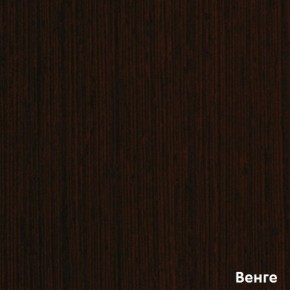 Венге